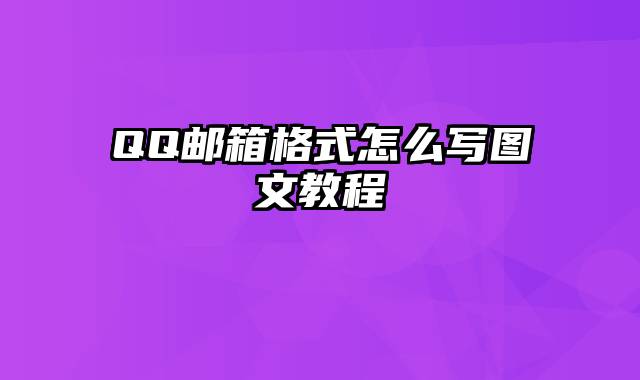 QQ邮箱格式怎么写图文教程